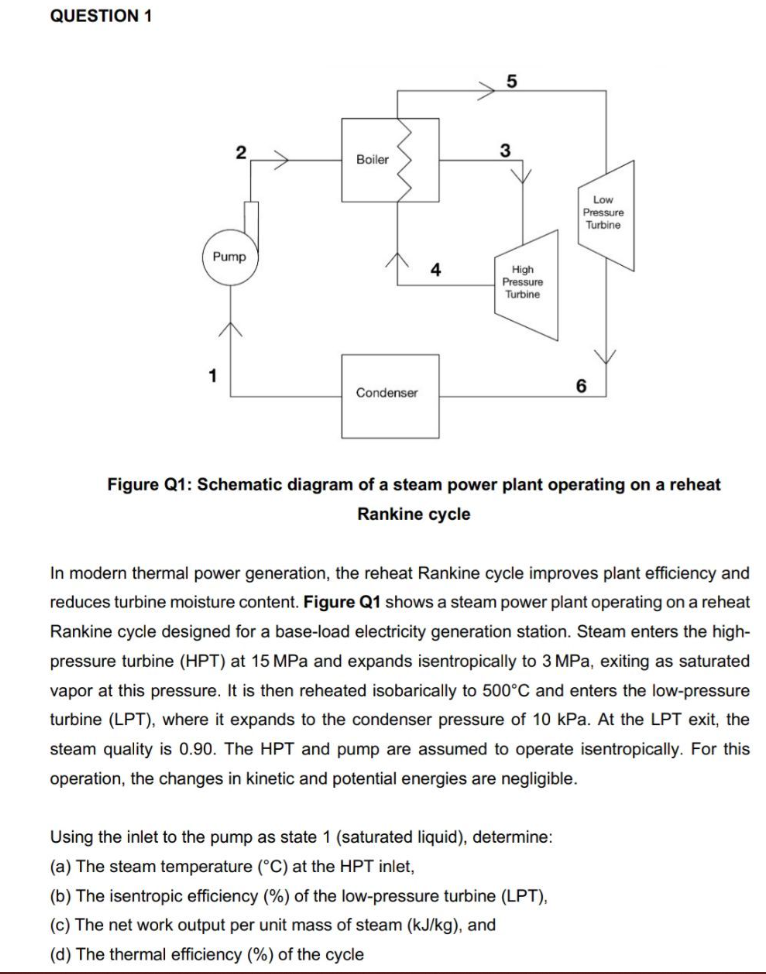 QUESTION 1

5
2
Boiler
3
Low Pressure Turbine
Pump
4
High Pressure Turbine
1
Condenser
6

Figure Q1: Schematic diagram of a steam power plant operating on a reheat Rankine cycle

In modern thermal power generation, the reheat Rankine cycle improves plant efficiency and reduces turbine moisture content. Figure Q1 shows a steam power plant operating on a reheat Rankine cycle designed for a base-load electricity generation station. Steam enters the high-pressure turbine (HPT) at 15 MPa and expands isentropically to 3 MPa, exiting as saturated vapor at this pressure. It is then reheated isobarically to 500°C and enters the low-pressure turbine (LPT), where it expands to the condenser pressure of 10 kPa. At the LPT exit, the steam quality is 0.90. The HPT and pump are assumed to operate isentropically. For this operation, the changes in kinetic and potential energies are negligible.

Using the inlet to the pump as state 1 (saturated liquid), determine:
(a) The steam temperature (°C) at the HPT inlet,
(b) The isentropic efficiency (%) of the low-pressure turbine (LPT),
(c) The net work output per unit mass of steam (kJ/kg), and
(d) The thermal efficiency (%) of the cycle